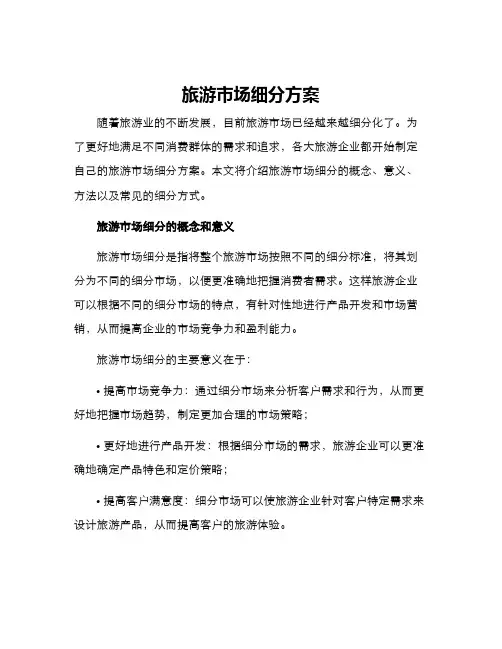 旅游市场细分方案

随着旅游业的不断发展，目前旅游市场已经越来越细分化了。为了更好地满足不同消费群体的需求和追求，各大旅游企业都开始制定自己的旅游市场细分方案。本文将介绍旅游市场细分的概念、意义、方法以及常见的细分方式。

旅游市场细分的概念和意义

旅游市场细分是指将整个旅游市场按照不同的细分标准，将其划分为不同的细分市场，以便更准确地把握消费者需求。这样旅游企业可以根据不同的细分市场的特点，有针对性地进行产品开发和市场营销，从而提高企业的市场竞争力和盈利能力。

旅游市场细分的主要意义在于：

• 提高市场竞争力：通过细分市场来分析客户需求和行为，从而更好地把握市场趋势，制定更加合理的市场策略；

• 更好地进行产品开发：根据细分市场的需求，旅游企业可以更准确地确定产品特色和定价策略；

• 提高客户满意度：细分市场可以使旅游企业针对客户特定需求来设计旅游产品，从而提高客户的旅游体验。